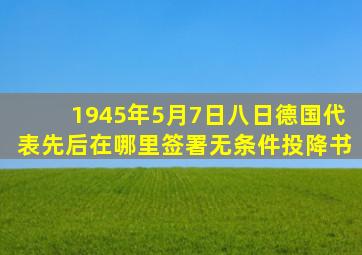 1945年5月7日八日德国代表先后在哪里签署无条件投降书